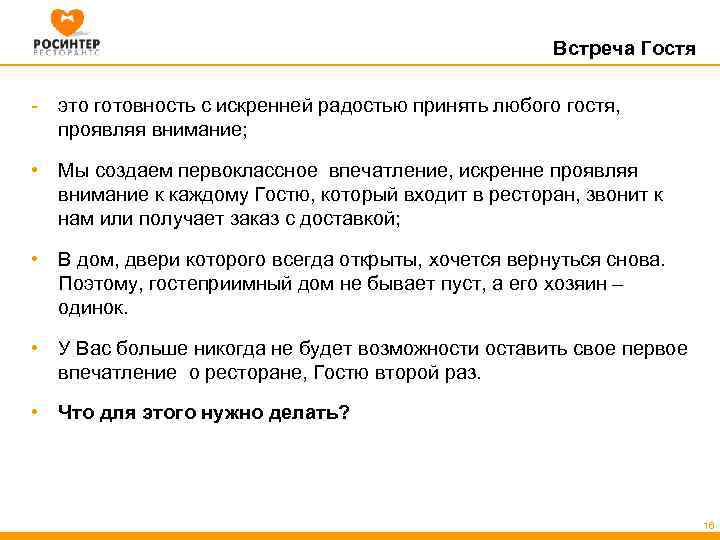 РОСИНТЕР
РЕСТОРАНТС

Встреча Гостя

- это готовность с искренней радостью принять любого гостя, проявляя внимание;

• Мы создаем первоклассное впечатление, искренне проявляя внимание к каждому Гостю, который входит в ресторан, звонит к нам или получает заказ с доставкой;

• В дом, двери которого всегда открыты, хочется вернуться снова. Поэтому, гостеприимный дом не бывает пуст, а его хозяин – одинок.

• У Вас больше никогда не будет возможности оставить свое первое впечатление о ресторане, Гостю второй раз.

• Что для этого нужно делать?

16